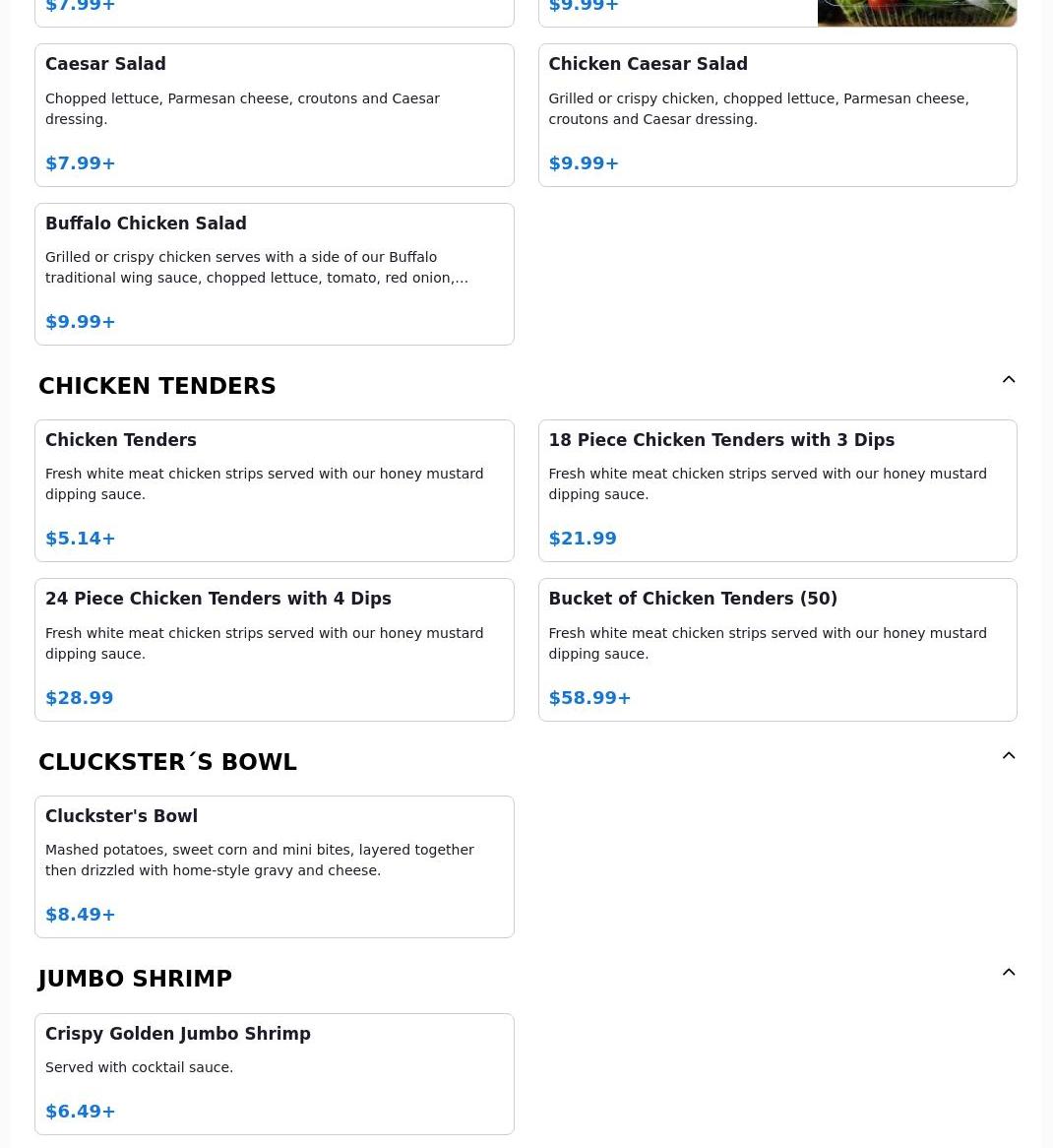 $7.99+

$9.99+

Caesar Salad

Chopped lettuce, Parmesan cheese, croutons and Caesar dressing.

$7.99+

Chicken Caesar Salad

Grilled or crispy chicken, chopped lettuce, Parmesan cheese, croutons and Caesar dressing.

$9.99+

Buffalo Chicken Salad

Grilled or crispy chicken serves with a side of our Buffalo traditional wing sauce, chopped lettuce, tomato, red onion,...

$9.99+

CHICKEN TENDERS

Chicken Tenders

Fresh white meat chicken strips served with our honey mustard dipping sauce.

$5.14+

18 Piece Chicken Tenders with 3 Dips

Fresh white meat chicken strips served with our honey mustard dipping sauce.

$21.99

24 Piece Chicken Tenders with 4 Dips

Fresh white meat chicken strips served with our honey mustard dipping sauce.

$28.99

Bucket of Chicken Tenders (50)

Fresh white meat chicken strips served with our honey mustard dipping sauce.

$58.99+

CLUCKSTER´S BOWL

Cluckster's Bowl

Mashed potatoes, sweet corn and mini bites, layered together then drizzled with home-style gravy and cheese.

$8.49+

JUMBO SHRIMP

Crispy Golden Jumbo Shrimp

Served with cocktail sauce.

$6.49+